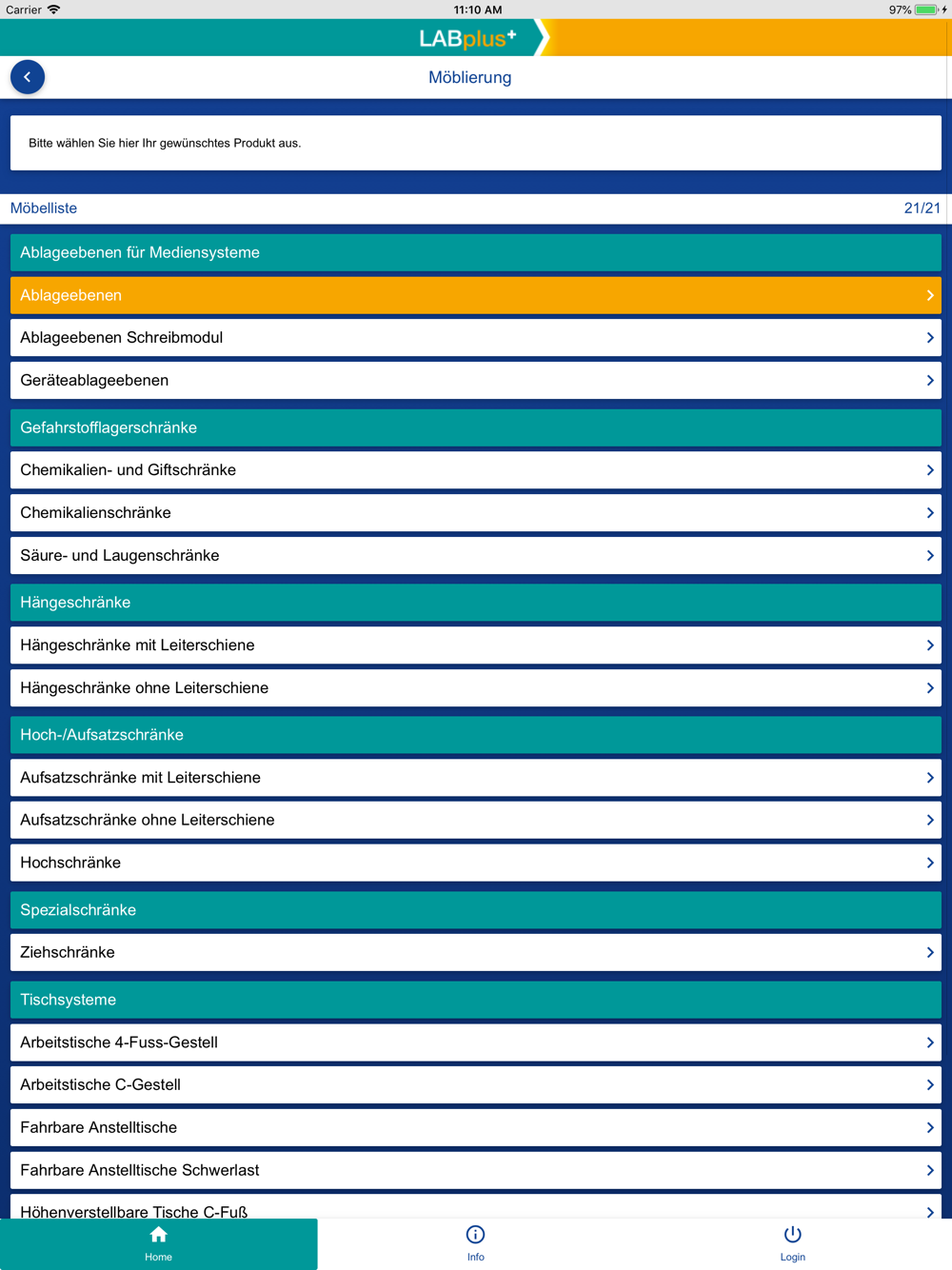 Carrier 11:10 AM 97%

LABplus+

Möblierung

Bitte wählen Sie hier Ihr gewünschtes Produkt aus.

Möbelliste 21/21

Ablageebenen für Mediensysteme

Ablageebenen

Ablageebenen Schreibmodul

Geräteablageebenen

Gefahrstofflagerschränke

Chemikalien- und Giftschränke

Chemikalienschränke

Säure- und Laugenschränke

Hängeschränke

Hängeschränke mit Leiterschiene

Hängeschränke ohne Leiterschiene

Hoch-/Aufsatzschränke

Aufsatzschränke mit Leiterschiene

Aufsatzschränke ohne Leiterschiene

Hochschränke

Spezialschränke

Ziehschränke

Tischsysteme

Arbeitstische 4-Fuss-Gestell

Arbeitstische C-Gestell

Fahrbare Anstelltische

Fahrbare Anstelltische Schwerlast

Höhenverstellbare Tische C-Fuß

Home Info Login